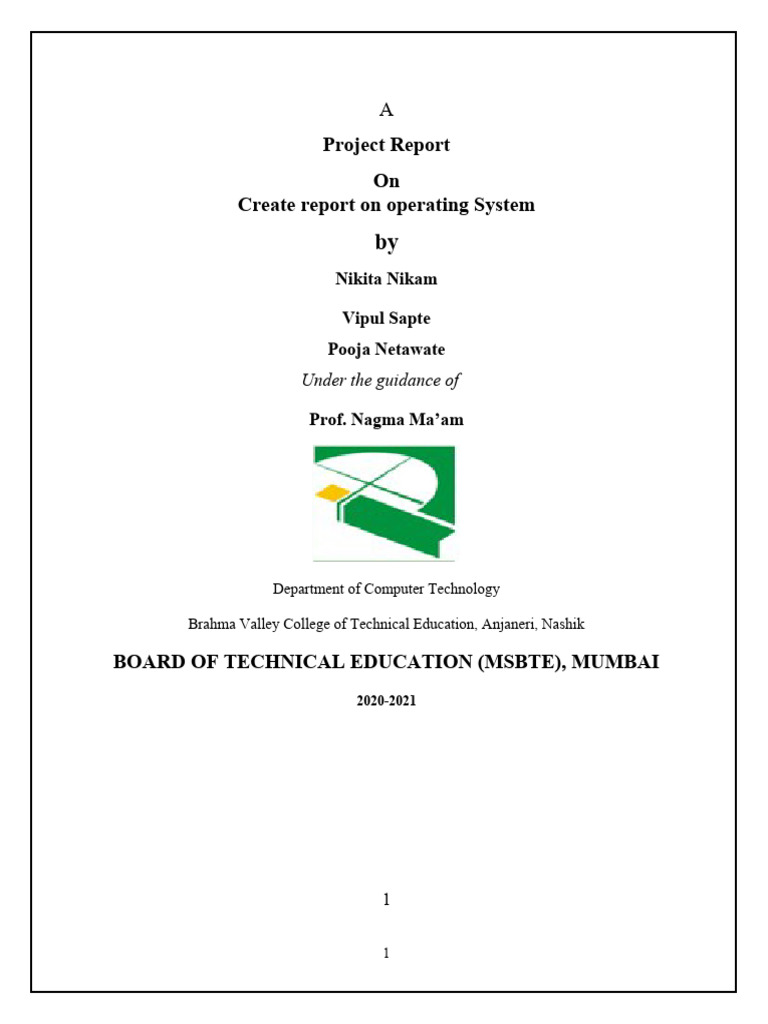 A

Project Report

On

Create report on operating System

by

Nikita Nikam

Vipul Sapte

Pooja Netawate

Under the guidance of

Prof. Nagma Ma'am

Department of Computer Technology

Brahma Valley College of Technical Education, Anjaneri, Nashik

BOARD OF TECHNICAL EDUCATION (MSBTE), MUMBAI

2020-2021

1

1